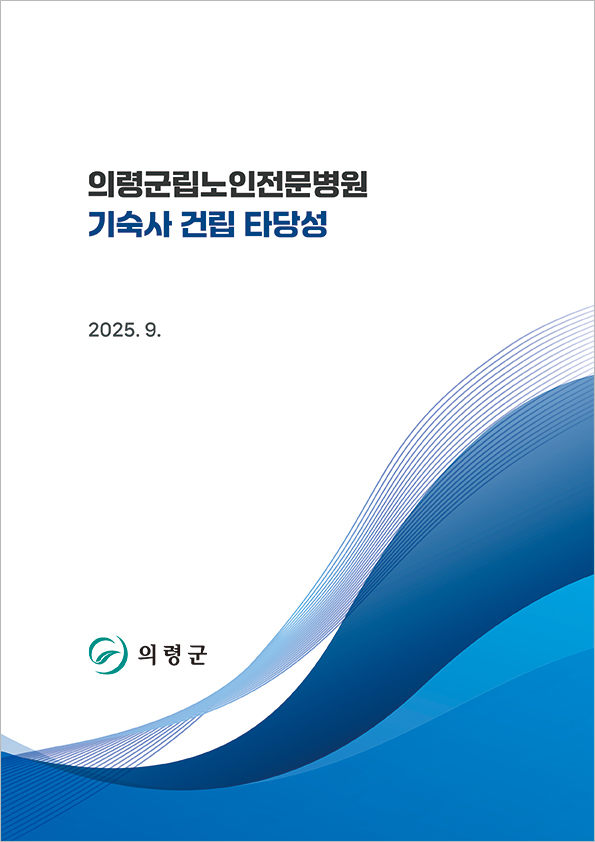 의령군립노인전문병원
기숙사 건립 타당성

2025. 9.

의령군